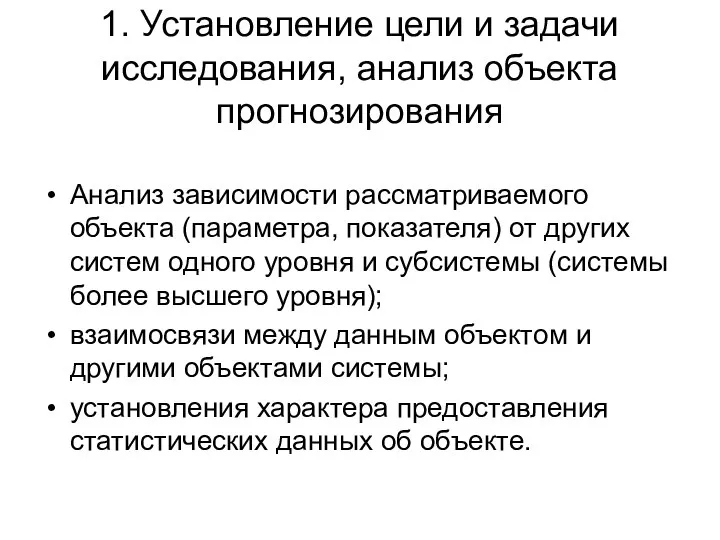 1. Установление цели и задачи исследования, анализ объекта прогнозирования

• Анализ зависимости рассматриваемого объекта (параметра, показателя) от других систем одного уровня и субсистемы (системы более высшего уровня);
• взаимосвязи между данным объектом и другими объектами системы;
• установления характера предоставления статистических данных об объекте.